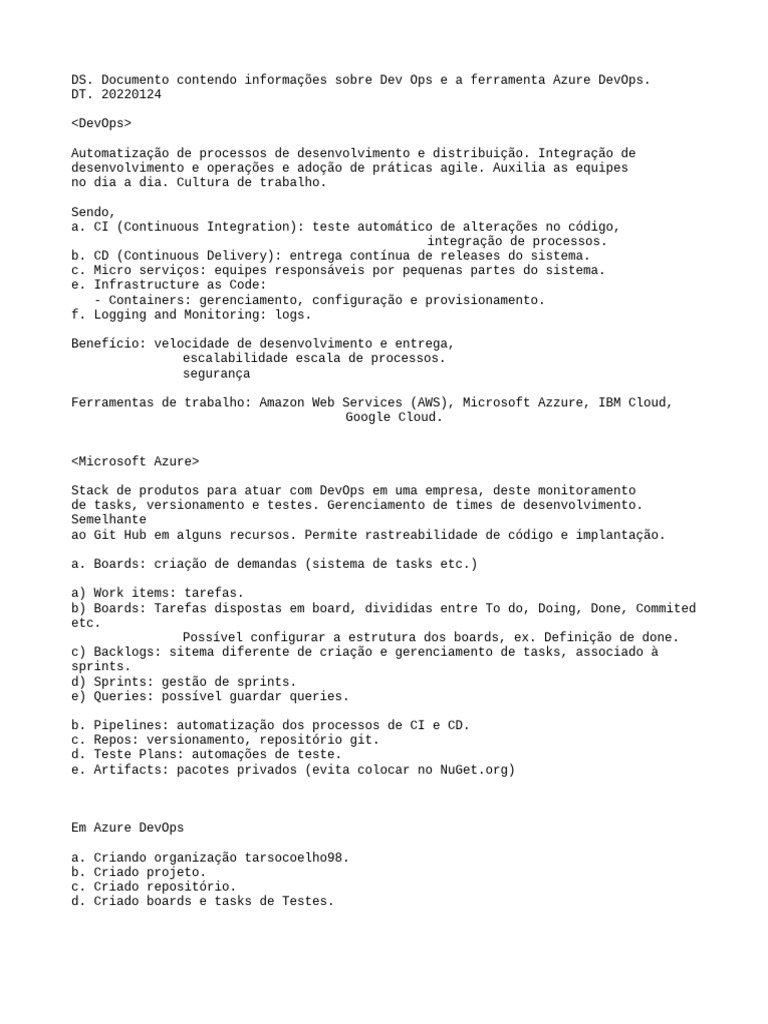 DS. Documento contendo informações sobre Dev Ops e a ferramenta Azure DevOps.
DT. 20220124

<DevOps>

Automatização de processos de desenvolvimento e distribuição. Integração de desenvolvimento e operações e adoção de práticas agile. Auxilia as equipes no dia a dia. Cultura de trabalho.

Sendo,
a. CI (Continuous Integration): teste automático de alterações no código, integração de processos.
b. CD (Continuous Delivery): entrega contínua de releases do sistema.
c. Micro serviços: equipes responsáveis por pequenas partes do sistema.
e. Infrastructure as Code:
- Containers: gerenciamento, configuração e provisionamento.
f. Logging and Monitoring: logs.

Benefício: velocidade de desenvolvimento e entrega,
escalabilidade escala de processos.
segurança

Ferramentas de trabalho: Amazon Web Services (AWS), Microsoft Azzure, IBM Cloud, Google Cloud.

<Microsoft Azure>

Stack de produtos para atuar com DevOps em uma empresa, deste monitoramento de tasks, versionamento e testes. Gerenciamento de times de desenvolvimento. Semelhante
ao Git Hub em alguns recursos. Permite rastreabilidade de código e implantação.

a. Boards: criação de demandas (sistema de tasks etc.)

a) Work items: tarefas.
b) Boards: Tarefas dispostas em board, divididas entre To do, Doing, Done, Commited etc.
Possível configurar a estrutura dos boards, ex. Definição de done.
c) Backlogs: sitema diferente de criação e gerenciamento de tasks, associado à sprints.
d) Sprints: gestão de sprints.
e) Queries: possível guardar queries.

b. Pipelines: automatização dos processos de CI e CD.
c. Repos: versionamento, repositório git.
d. Teste Plans: automações de teste.
e. Artifacts: pacotes privados (evita colocar no NuGet.org)

Em Azure DevOps

a. Criando organização tarsocoelho98.
b. Criado projeto.
c. Criado repositório.
d. Criado boards e tasks de Testes.